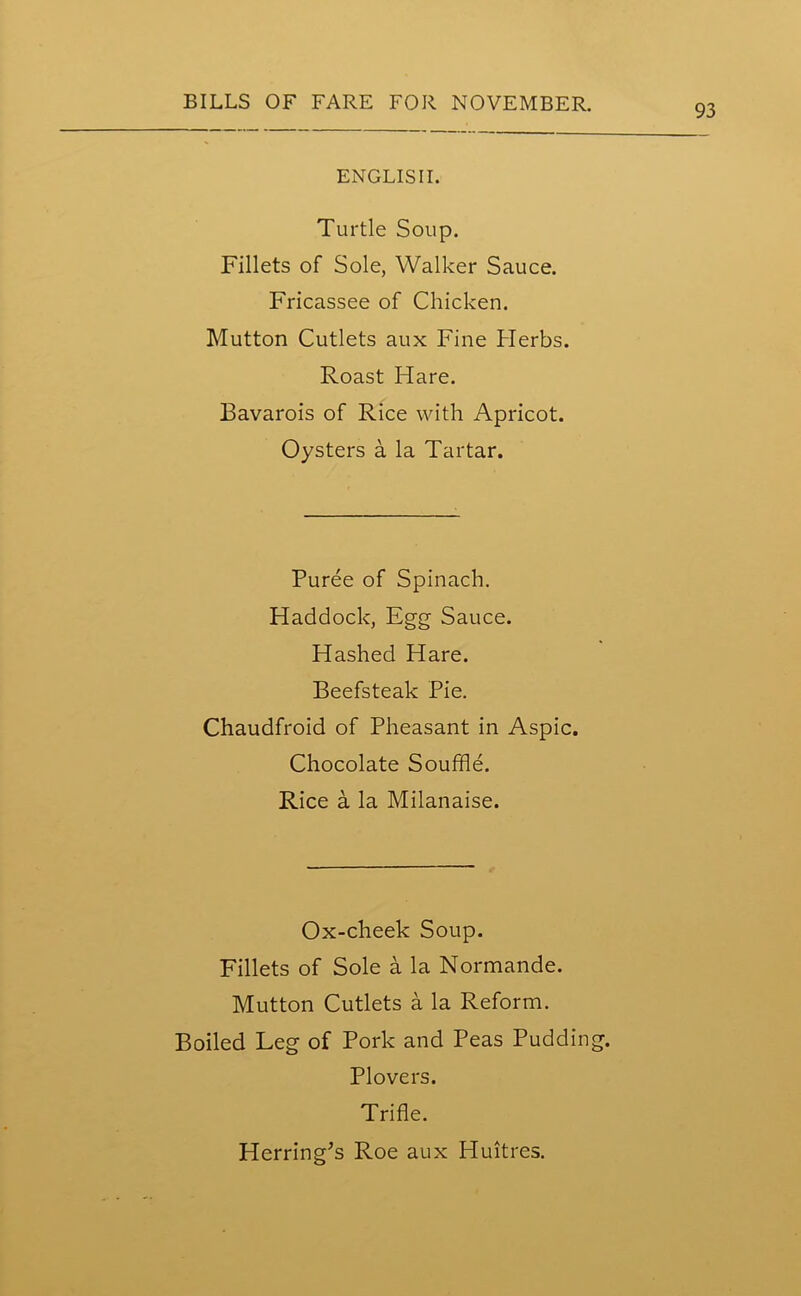 BILLS OF FARE FOR NOVEMBER. 93

ENGLISH.

Turtle Soup.
Fillets of Sole, Walker Sauce.
Fricassee of Chicken.
Mutton Cutlets aux Fine Herbs.
Roast Hare.
Bavarois of Rice with Apricot.
Oysters à la Tartar.

Purée of Spinach.
Haddock, Egg Sauce.
Hashed Hare.
Beefsteak Pie.
Chaudfroid of Pheasant in Aspic.
Chocolate Soufflé.
Rice à la Milanaise.

Ox-cheek Soup.
Fillets of Sole à la Normande.
Mutton Cutlets à la Reform.
Boiled Leg of Pork and Peas Pudding.
Plovers.
Trifle.
Herring's Roe aux Huîtres.